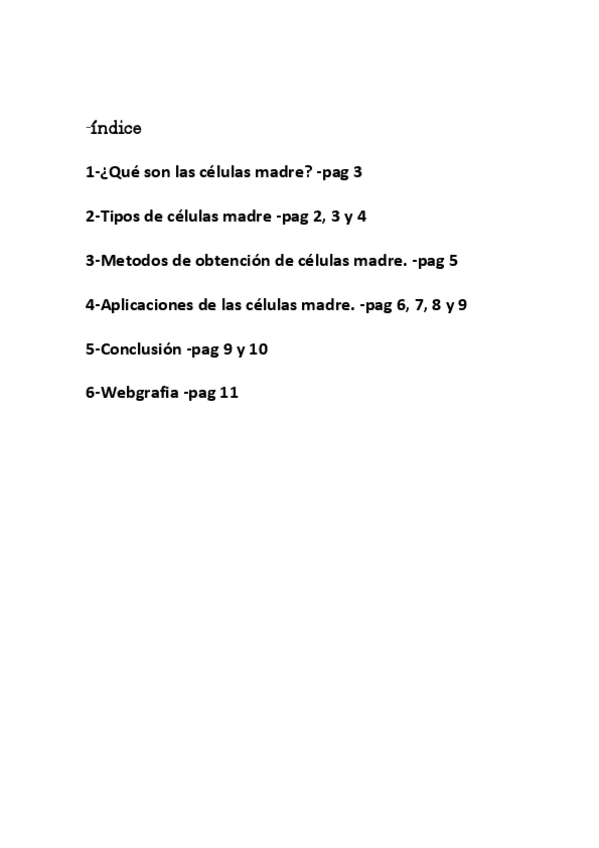 -índice

1-¿Qué son las células madre? -pag 3

2-Tipos de células madre -pag 2, 3 y 4

3-Metodos de obtención de células madre. -pag 5

4-Aplicaciones de las células madre. -pag 6, 7, 8 y 9

5-Conclusión -pag 9 y 10

6-Webgrafia -pag 11